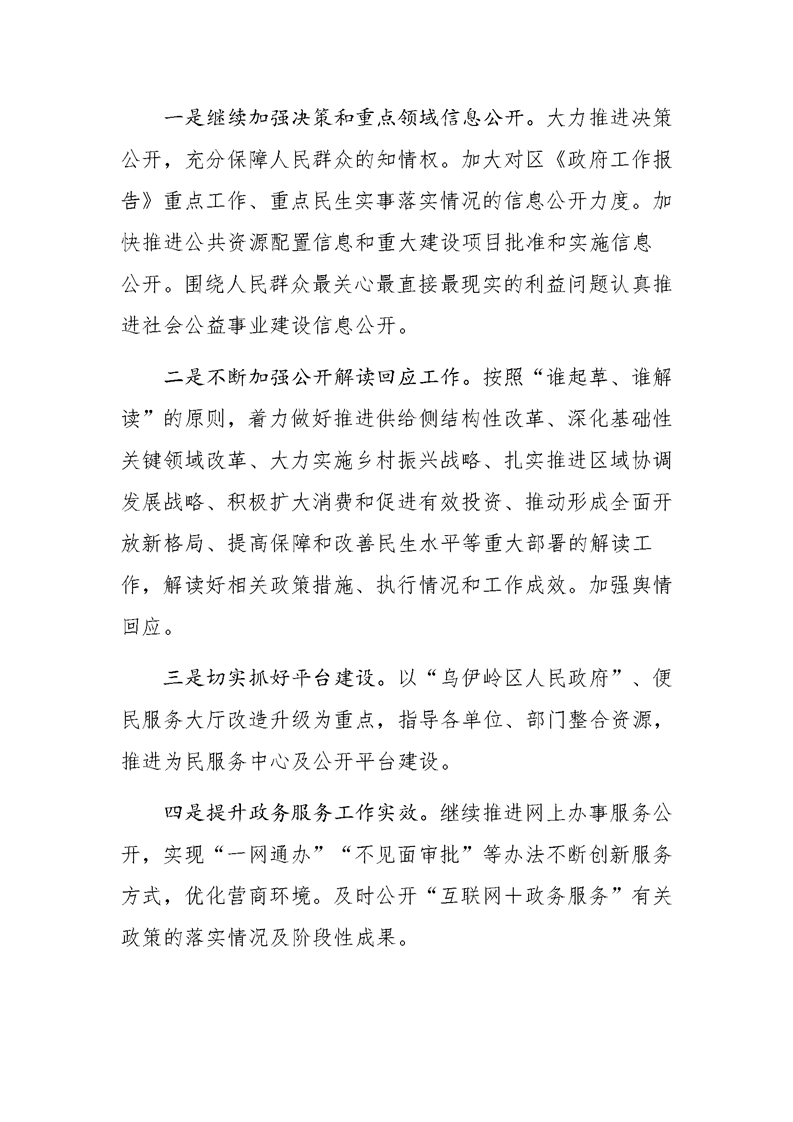 一是继续加强决策和重点领域信息公开。大力推进决策公开，充分保障人民群众的知情权。加大对区《政府工作报告》重点工作、重点民生实事落实情况的信息公开力度。加快推进公共资源配置信息和重大建设项目批准和实施信息公开。围绕人民群众最关心最直接最现实的利益问题认真推进社会公益事业建设信息公开。

二是不断加强公开解读回应工作。按照“谁起草、谁解读”的原则，着力做好推进供给侧结构性改革、深化基础性关键领域改革、大力实施乡村振兴战略、扎实推进区域协调发展战略、积极扩大消费和促进有效投资、推动形成全面开放新格局、提高保障和改善民生水平等重大部署的解读工作，解读好相关政策措施、执行情况和工作成效。加强舆情回应。

三是切实抓好平台建设。以“乌伊岭区人民政府”、便民服务大厅改造升级为重点，指导各单位、部门整合资源，推进为民服务中心及公开平台建设。

四是提升政务服务工作实效。继续推进网上办事服务公开，实现“一网通办”“不见面审批”等办法不断创新服务方式，优化营商环境。及时公开“互联网＋政务服务”有关政策的落实情况及阶段性成果。